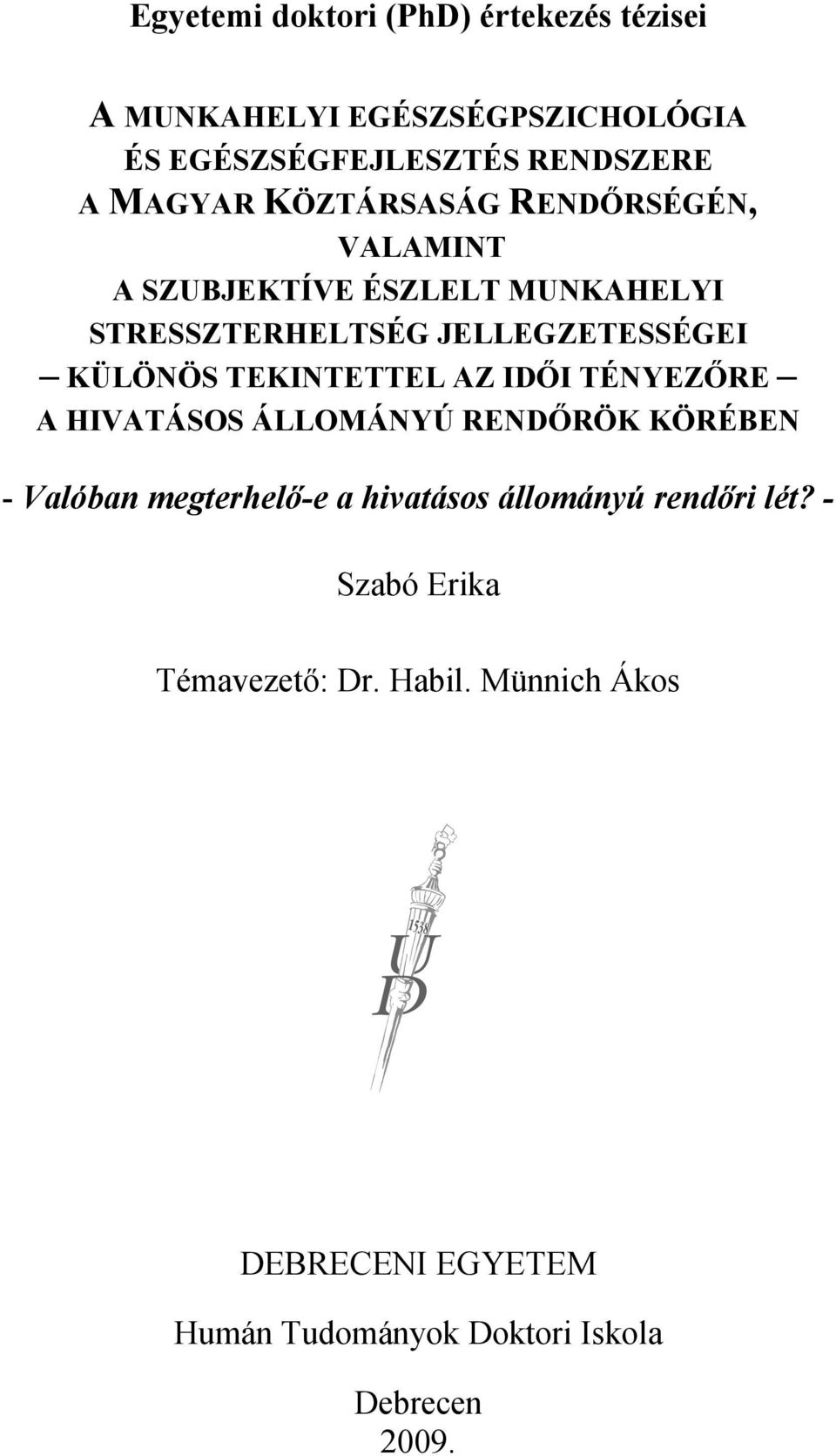 Egyetemi doktori (PhD) értekezés tézisei

A MUNKAHELYI EGÉSZSÉGPSZICHOLÓGIA ÉS EGÉSZSÉGFEJLESZTÉS RENDSZERE A MAGYAR KÖZTÁRSASÁG RENDŐRSÉGÉN, VALAMINT A SZUBJEKTÍVE ÉSZLELT MUNKAHELYI STRESSZTERHELTSÉG JELLEGZETESSÉGEI – KÜLÖNÖS TEKINTETTEL AZ IDŐI TÉNYEZŐRE – A HIVATÁSOS ÁLLOMÁNYÚ RENDŐRÖK KÖRÉBEN

- Valóban megterhelő-e a hivatásos állományú rendőri lét? -

Szabó Erika

Témavezető: Dr. Habil. Münnich Ákos

1538
U
D

DEBRECENI EGYETEM

Humán Tudományok Doktori Iskola

Debrecen
2009.